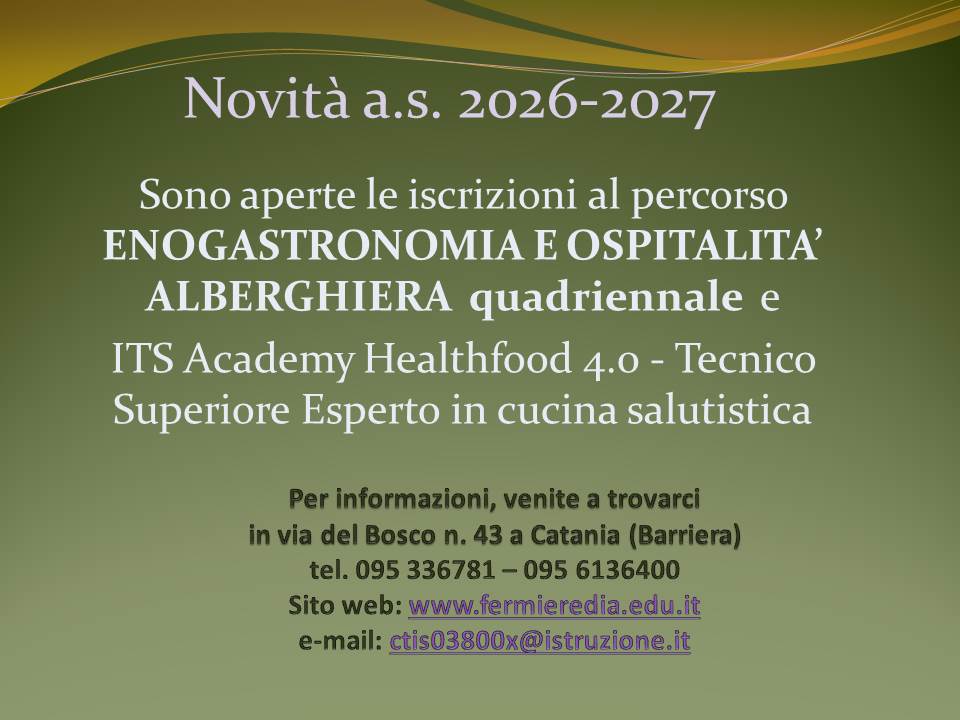 Novità a.s. 2026-2027

Sono aperte le iscrizioni al percorso ENOGASTRONOMIA E OSPITALITA' ALBERGHIERA quadriennale e

ITS Academy Healthfood 4.0 - Tecnico Superiore Esperto in cucina salutistica

Per informazioni, venite a trovarci
in via del Bosco n. 43 a Catania (Barriera)
tel. 095 336781 – 095 6136400
Sito web: www.fermieredia.edu.it
e-mail: ctis03800x@istruzione.it